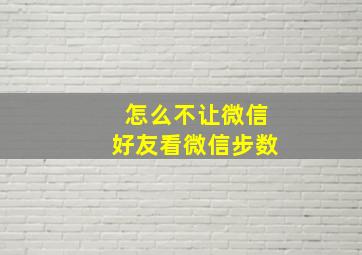 怎么不让微信
好友看微信步数